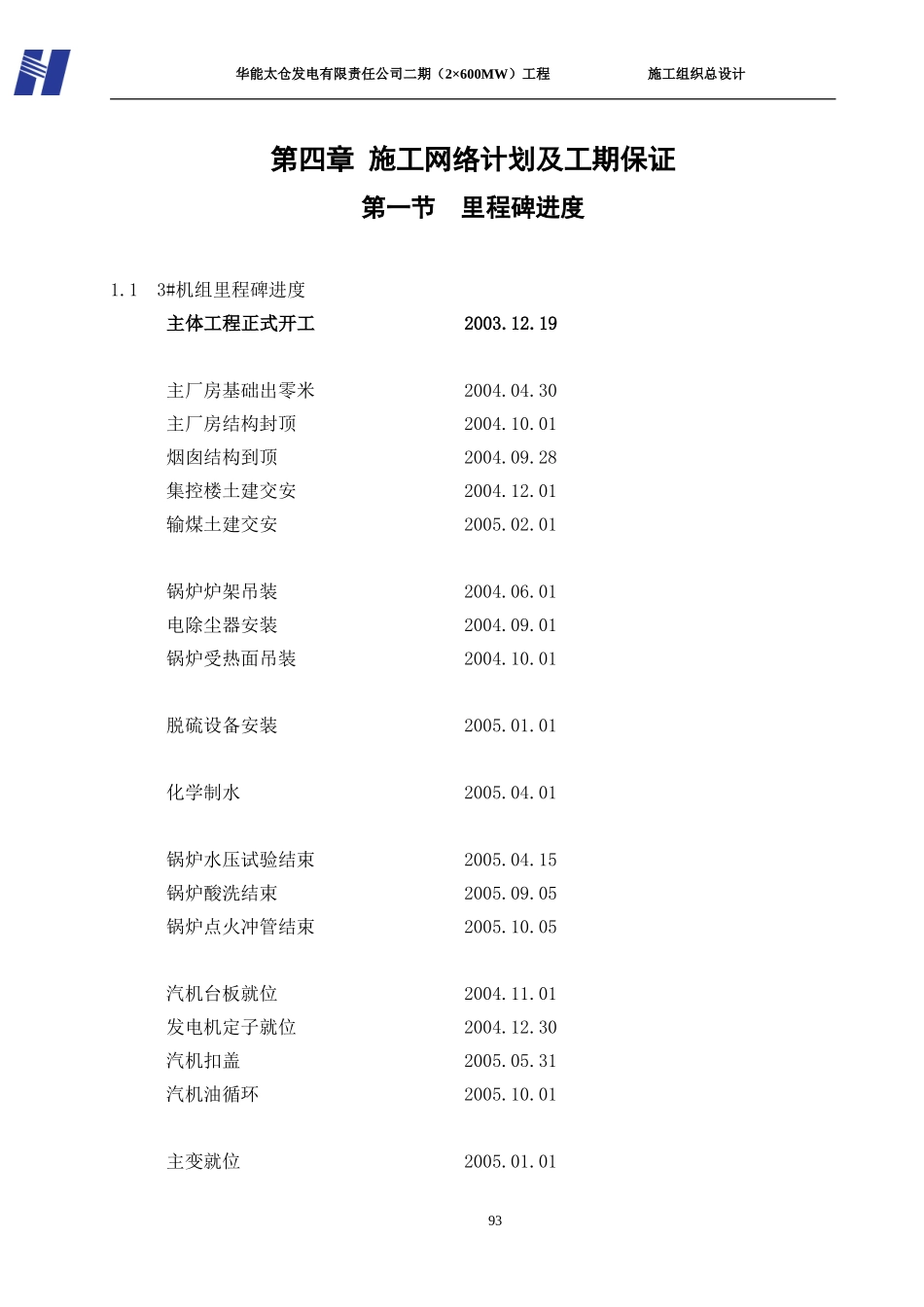 华能太仓发电有限责任公司二期（2×600MW）工程 施工组织总设计

第四章 施工网络计划及工期保证

第一节 里程碑进度

1.1 3#机组里程碑进度

主体工程正式开工 2003.12.19

主厂房基础出零米 2004.04.30
主厂房结构封顶 2004.10.01
烟囱结构到顶 2004.09.28
集控楼土建交安 2004.12.01
输煤土建交安 2005.02.01

锅炉炉架吊装 2004.06.01
电除尘器安装 2004.09.01
锅炉受热面吊装 2004.10.01

脱硫设备安装 2005.01.01

化学制水 2005.04.01

锅炉水压试验结束 2005.04.15
锅炉酸洗结束 2005.09.05
锅炉点火冲管结束 2005.10.05

汽机台板就位 2004.11.01
发电机定子就位 2004.12.30
汽机扣盖 2005.05.31
汽机油循环 2005.10.01

主变就位 2005.01.01

93